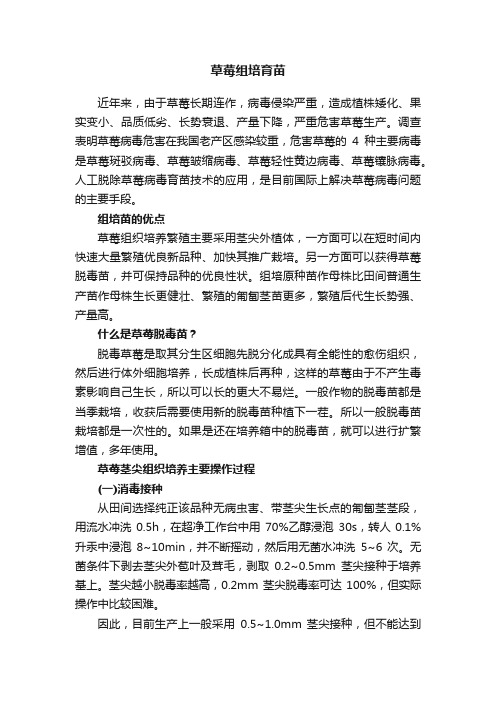 草莓组培育苗

近年来，由于草莓长期连作，病毒侵染严重，造成植株矮化、果实变小、品质低劣、长势衰退、产量下降，严重危害草莓生产。调查表明草莓病毒危害在我国老产区感染较重，危害草莓的 4 种主要病毒是草莓斑驳病毒、草莓皱缩病毒、草莓轻性黄边病毒、草莓镶脉病毒。人工脱除草莓病毒育苗技术的应用，是目前国际上解决草莓病毒问题的主要手段。

组培苗的优点

草莓组织培养繁殖主要采用茎尖外植体，一方面可以在短时间内快速大量繁殖优良新品种、加快其推广栽培。另一方面可以获得草莓脱毒苗，并可保持品种的优良性状。组培原种苗作母株比田间普通生产苗作母株生长更健壮、繁殖的匍匐茎苗更多，繁殖后代生长势强、产量高。

什么是草莓脱毒苗？

脱毒草莓是取其分生区细胞先脱分化成具有全能性的愈伤组织，然后进行体外细胞培养，长成植株后再种，这样的草莓由于不产生毒素影响自己生长，所以可以长的更大不易烂。一般作物的脱毒苗都是当季栽培，收获后需要使用新的脱毒苗种植下一茬。所以一般脱毒苗栽培都是一次性的。如果是还在培养箱中的脱毒苗，就可以进行扩繁增值，多年使用。

草莓茎尖组织培养主要操作过程

(一)消毒接种

从田间选择纯正该品种无病虫害、带茎尖生长点的匍匐茎茎段，用流水冲洗 0.5h，在超净工作台中用 70%乙醇浸泡 30s，转人 0.1%升汞中浸泡 8~10min，并不断摇动，然后用无菌水冲洗 5~6 次。无菌条件下剥去茎尖外苞叶及茸毛，剥取 0.2~0.5mm 茎尖接种于培养基上。茎尖越小脱毒率越高，0.2mm 茎尖脱毒率可达 100%，但实际操作中比较困难。

因此，目前生产上一般采用 0.5~1.0mm 茎尖接种，但不能达到